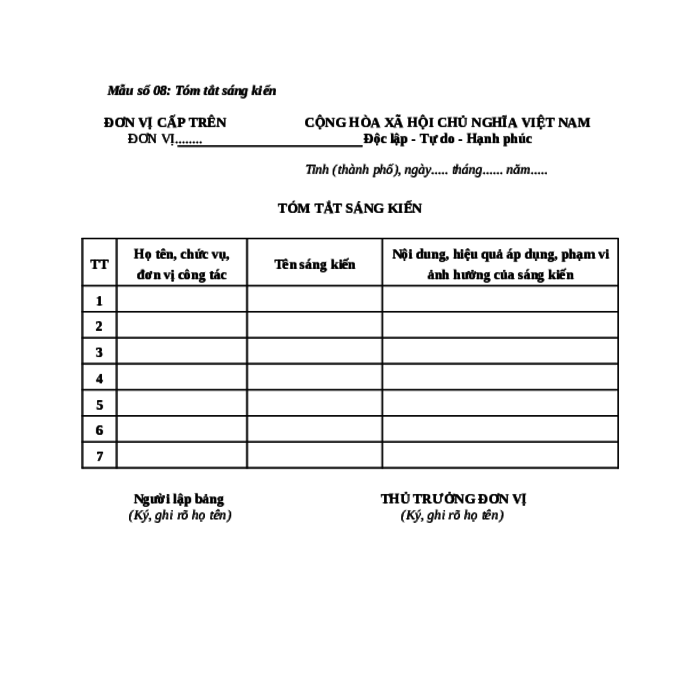 Mẫu số 08: Tóm tắt sáng kiến

ĐƠN VỊ CẤP TRÊN
ĐƠN VỊ........

CỘNG HÒA XÃ HỘI CHỦ NGHĨA VIỆT NAM
Độc lập - Tự do - Hạnh phúc

Tỉnh (thành phố), ngày..... tháng...... năm.....

TÓM TẮT SÁNG KIẾN

| TT | Họ tên, chức vụ, đơn vị công tác | Tên sáng kiến | Nội dung, hiệu quả áp dụng, phạm vi ảnh hưởng của sáng kiến |
|---|---|---|---|
| 1 | | | |
| 2 | | | |
| 3 | | | |
| 4 | | | |
| 5 | | | |
| 6 | | | |
| 7 | | | |

Người lập bảng
(Ký, ghi rõ họ tên)

THỦ TRƯỞNG ĐƠN VỊ
(Ký, ghi rõ họ tên)